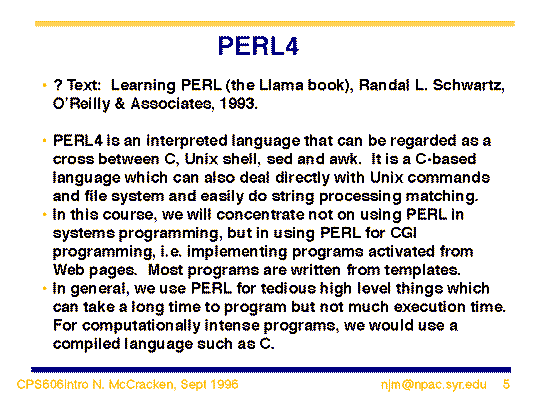 PERL4

• ? Text: Learning PERL (the Llama book), Randal L. Schwartz, O'Reilly & Associates, 1993.

• PERL4 is an interpreted language that can be regarded as a cross between C, Unix shell, sed and awk. It is a C-based language which can also deal directly with Unix commands and file system and easily do string processing matching.
• In this course, we will concentrate not on using PERL in systems programming, but in using PERL for CGI programming, i.e. implementing programs activated from Web pages. Most programs are written from templates.
• In general, we use PERL for tedious high level things which can take a long time to program but not much execution time. For computationally intense programs, we would use a compiled language such as C.

CPS606intro N. McCracken, Sept 1996 njm@npac.syr.edu 5